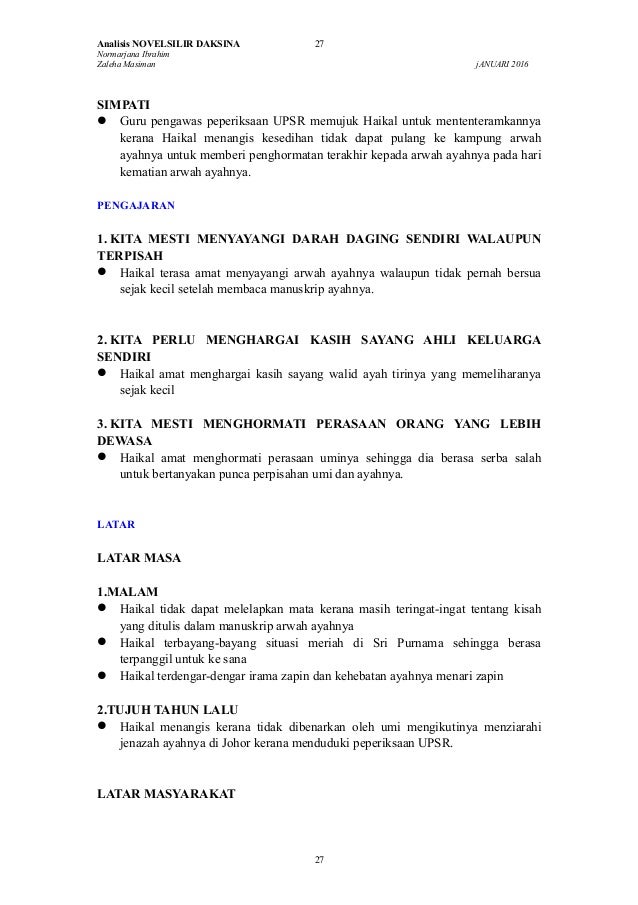 Analisis NOVELSILIR DAKSINA 27
Normarjana Ibrahim
Zaleha Masiman jANUARI 2016

SIMPATI
● Guru pengawas peperiksaan UPSR memujuk Haikal untuk mententeramkannya kerana Haikal menangis kesedihan tidak dapat pulang ke kampung arwah ayahnya untuk memberi penghormatan terakhir kepada arwah ayahnya pada hari kematian arwah ayahnya.

PENGAJARAN

1. KITA MESTI MENYAYANGI DARAH DAGING SENDIRI WALAUPUN TERPISAH
● Haikal terasa amat menyayangi arwah ayahnya walaupun tidak pernah bersua sejak kecil setelah membaca manuskrip ayahnya.

2. KITA PERLU MENGHARGAI KASIH SAYANG AHLI KELUARGA SENDIRI
● Haikal amat menghargai kasih sayang walid ayah tirinya yang memeliharanya sejak kecil

3. KITA MESTI MENGHORMATI PERASAAN ORANG YANG LEBIH DEWASA
● Haikal amat menghormati perasaan uminya sehingga dia berasa serba salah untuk bertanyakan punca perpisahan umi dan ayahnya.

LATAR

LATAR MASA

1.MALAM
● Haikal tidak dapat melelapkan mata kerana masih teringat-ingat tentang kisah yang ditulis dalam manuskrip arwah ayahnya
● Haikal terbayang-bayang situasi meriah di Sri Purnama sehingga berasa terpanggil untuk ke sana
● Haikal terdengar-dengar irama zapin dan kehebatan ayahnya menari zapin

2.TUJUH TAHUN LALU
● Haikal menangis kerana tidak dibenarkan oleh umi mengikutinya menziarahi jenazah ayahnya di Johor kerana menduduki peperiksaan UPSR.

LATAR MASYARAKAT

27